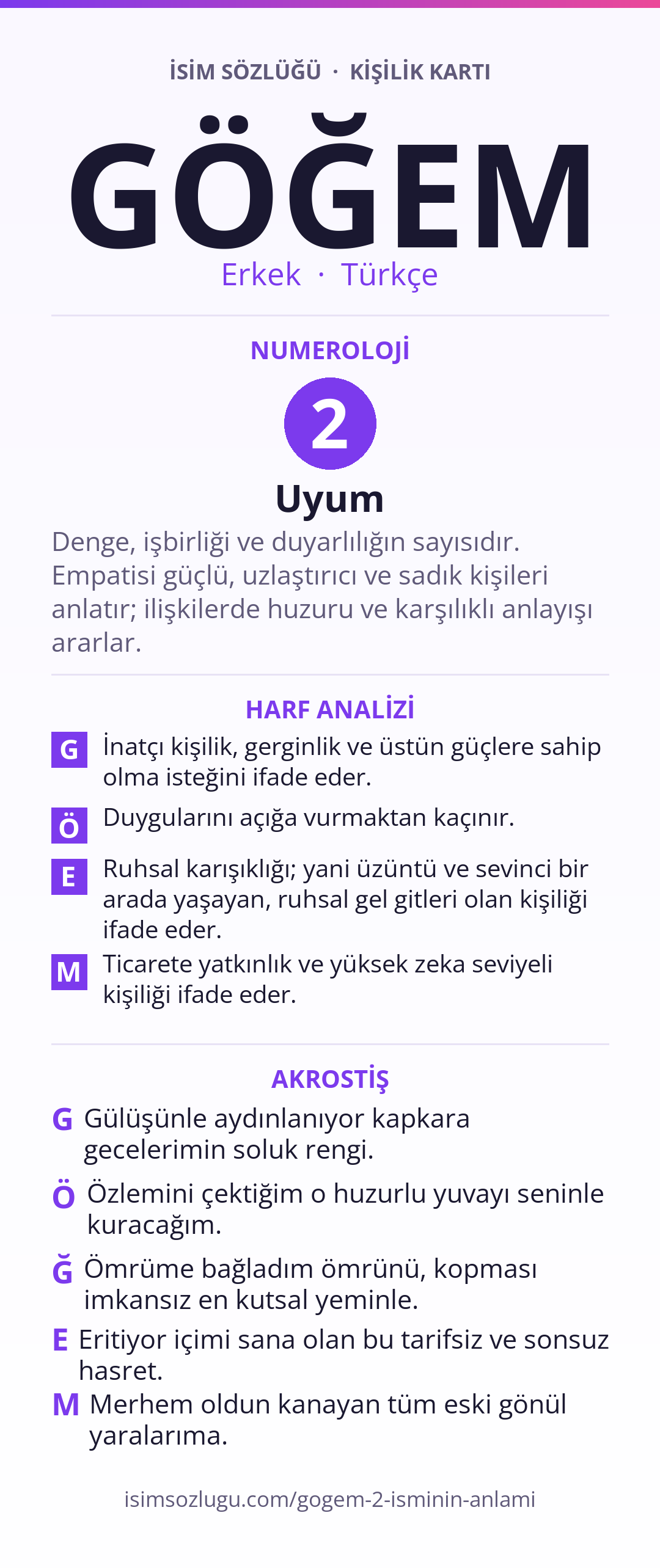 İSİM SÖZLÜĞÜ · KİŞİLİK KARTI

GÖĞEM

Erkek · Türkçe

NUMEROLOJİ

2

Uyum

Denge, işbirliği ve duyarlılığın sayısıdır. Empatisi güçlü, uzlaştırıcı ve sadık kişileri anlatır; ilişkilerde huzuru ve karşılıklı anlayışı ararlar.

HARF ANALİZİ

G İnatçı kişilik, gerginlik ve üstün güçlere sahip olma isteğini ifade eder.

Ö Duygularını açığa vurmaktan kaçınır.

E Ruhsal karışıklığı; yani üzüntü ve sevinci bir arada yaşayan, ruhsal gel gitleri olan kişiliği ifade eder.

M Ticarete yatkınlık ve yüksek zeka seviyeli kişiliği ifade eder.

AKROSTİŞ

G Gülüşünle aydınlanıyor kapkara gecelerimin soluk rengi.

Ö Özlemini çektiğim o huzurlu yuvayı seninle kuracağım.

Ğ Ömrüme bağladım ömrünü, kopması imkansız en kutsal yeminle.

E Eritiyor içimi sana olan bu tarifsiz ve sonsuz hasret.

M Merhem oldun kanayan tüm eski gönül yaralarıma.

isimsozlugu.com/gogem-2-isminin-anlami